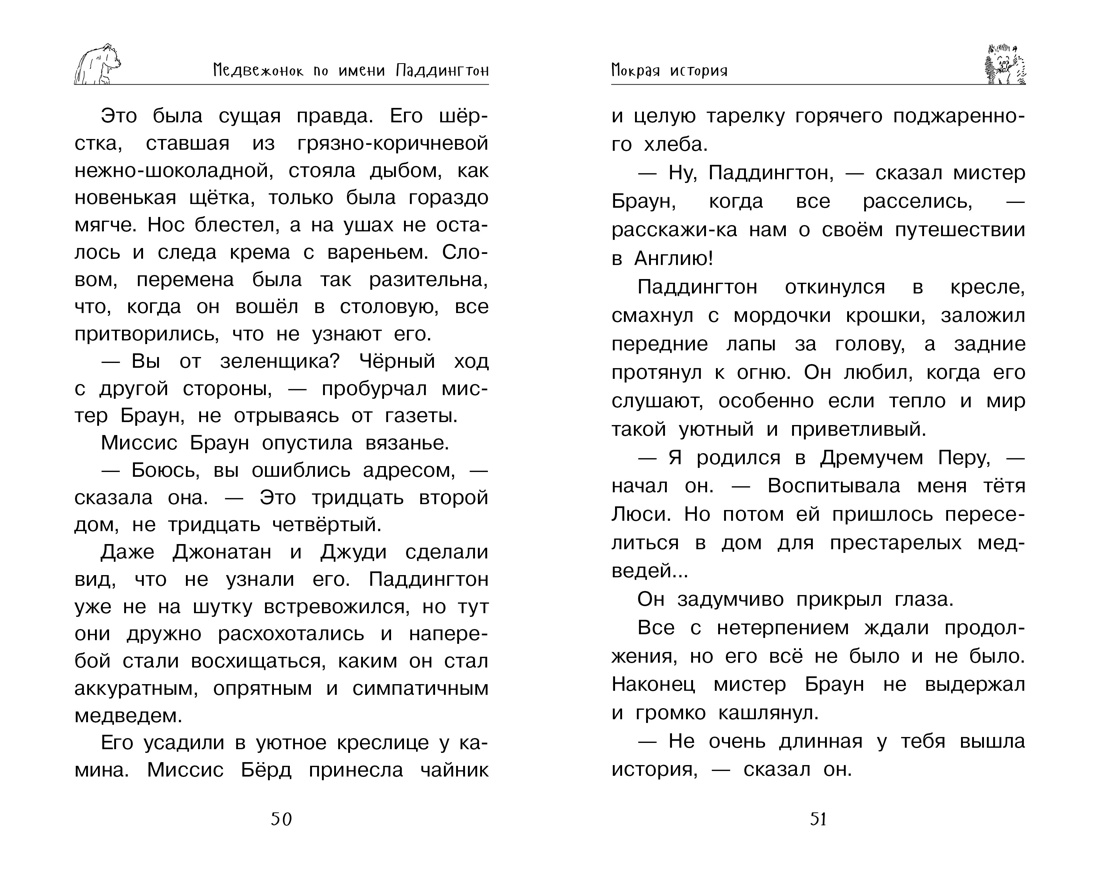 Медвежонок по имени Паддингтон

Это была сущая правда. Его шёрстка, ставшая из грязно-коричневой нежно-шоколадной, стояла дыбом, как новенькая щётка, только была гораздо мягче. Нос блестел, а на ушах не осталось и следа крема с вареньем. Словом, перемена была так разительна, что, когда он вошёл в столовую, все притворились, что не узнают его.

— Вы от зеленщика? Чёрный ход с другой стороны, — пробурчал мистер Браун, не отрываясь от газеты.

Миссис Браун опустила вязанье.

— Боюсь, вы ошиблись адресом, — сказала она. — Это тридцать второй дом, не тридцать четвёртый.

Даже Джонатан и Джуди сделали вид, что не узнали его. Паддингтон уже не на шутку встревожился, но тут они дружно расхохотались и наперебой стали восхищаться, каким он стал аккуратным, опрятным и симпатичным медведем.

Его усадили в уютное креслице у камина. Миссис Бёрд принесла чайник

50

Мокрая история

и целую тарелку горячего поджаренного хлеба.

— Ну, Паддингтон, — сказал мистер Браун, когда все расселись, — расскажи-ка нам о своём путешествии в Англию!

Паддингтон откинулся в кресле, смахнул с мордочки крошки, заложил передние лапы за голову, а задние протянул к огню. Он любил, когда его слушают, особенно если тепло и мир такой уютный и приветливый.

— Я родился в Дремучем Перу, — начал он. — Воспитывала меня тётя Люси. Но потом ей пришлось переселиться в дом для престарелых медведей...

Он задумчиво прикрыл глаза.

Все с нетерпением ждали продолжения, но его всё не было и не было. Наконец мистер Браун не выдержал и громко кашлянул.

— Не очень длинная у тебя вышла история, — сказал он.

51